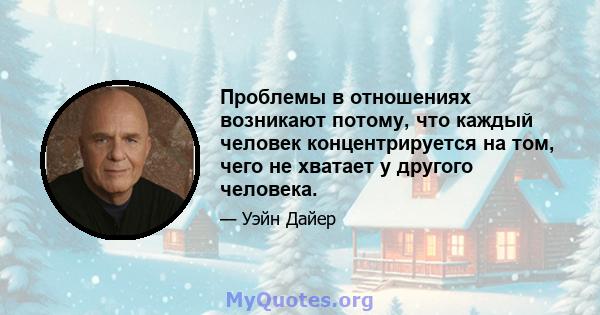 Проблемы в отношениях возникают потому, что каждый человек концентрируется на том, чего не хватает у другого человека.

— Уэйн Дайер

MyQuotes.org